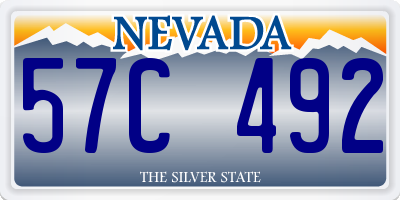 NEVADA
57C 492
THE SILVER STATE